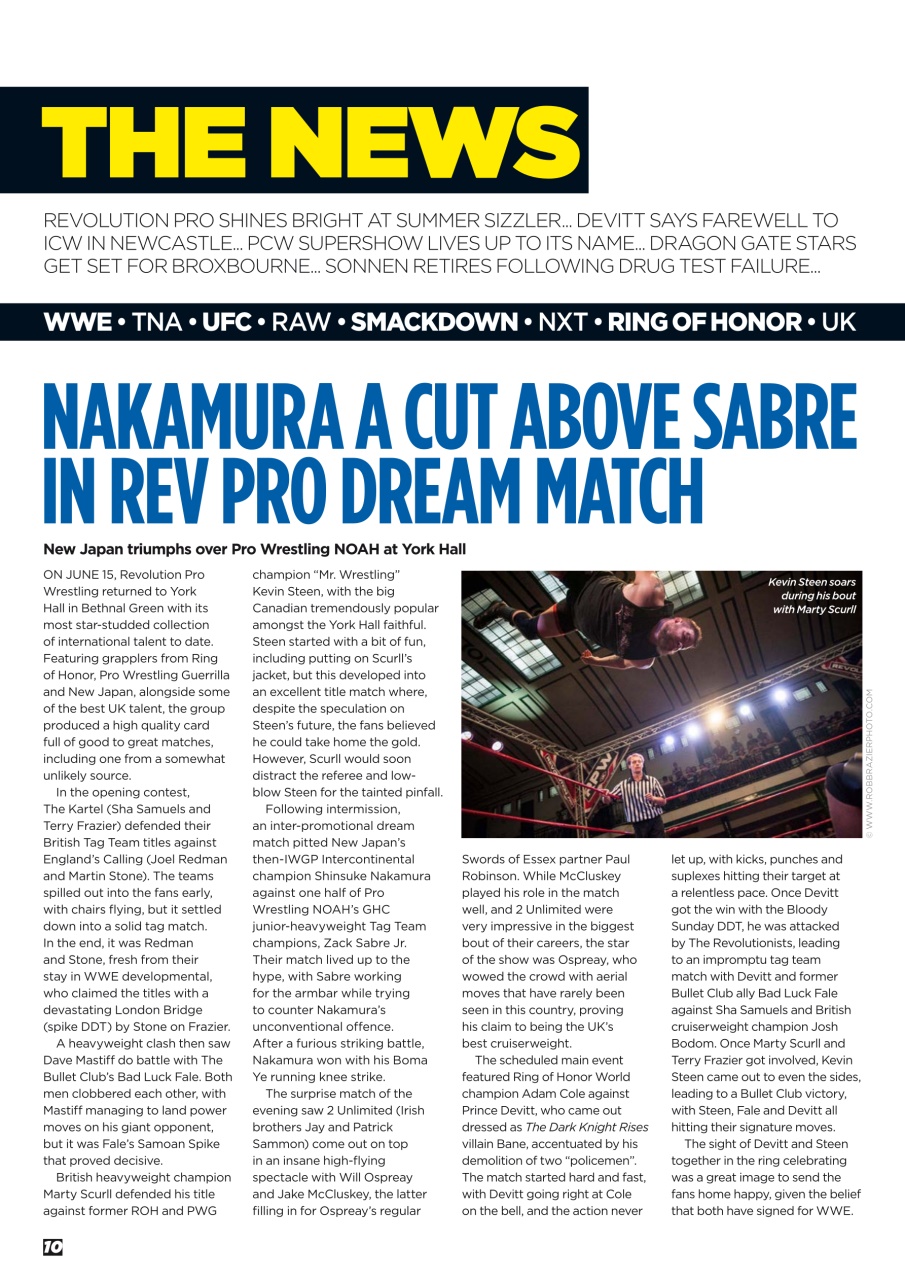 THE NEWS

REVOLUTION PRO SHINES BRIGHT AT SUMMER SIZZLER... DEVITT SAYS FAREWELL TO ICW IN NEWCASTLE... PCW SUPERSHOW LIVES UP TO ITS NAME... DRAGON GATE STARS GET SET FOR BROXBOURNE... SONNEN RETIRES FOLLOWING DRUG TEST FAILURE...

WWE • TNA • UFC • RAW • SMACKDOWN • NXT • RING OF HONOR • UK

NAKAMURA A CUT ABOVE SABRE IN REV PRO DREAM MATCH

New Japan triumphs over Pro Wrestling NOAH at York Hall

ON JUNE 15, Revolution Pro Wrestling returned to York Hall in Bethnal Green with its most star-studded collection of international talent to date. Featuring grapplers from Ring of Honor, Pro Wrestling Guerrilla and New Japan, alongside some of the best UK talent, the group produced a high quality card full of good to great matches, including one from a somewhat unlikely source.

In the opening contest, The Kartel (Sha Samuels and Terry Frazier) defended their British Tag Team titles against England's Calling (Joel Redman and Martin Stone). The teams spilled out into the fans early, with chairs flying, but it settled down into a solid tag match. In the end, it was Redman and Stone, fresh from their stay in WWE developmental, who claimed the titles with a devastating London Bridge (spike DDT) by Stone on Frazier.

A heavyweight clash then saw Dave Mastiff do battle with The Bullet Club's Bad Luck Fale. Both men clobbered each other, with Mastiff managing to land power moves on his giant opponent, but it was Fale's Samoan Spike that proved decisive.

British heavyweight champion Marty Scurll defended his title against former ROH and PWG champion "Mr. Wrestling" Kevin Steen, with the big Canadian tremendously popular amongst the York Hall faithful. Steen started with a bit of fun, including putting on Scurll's jacket, but this developed into an excellent title match where, despite the speculation on Steen's future, the fans believed he could take home the gold. However, Scurll would soon distract the referee and low-blow Steen for the tainted pinfall.

Following intermission, an inter-promotional dream match pitted New Japan's then-IWGP Intercontinental champion Shinsuke Nakamura against one half of Pro Wrestling NOAH's GHC junior-heavyweight Tag Team champions, Zack Sabre Jr. Their match lived up to the hype, with Sabre working for the armbar while trying to counter Nakamura's unconventional offence. After a furious striking battle, Nakamura won with his Boma Ye running knee strike.

The surprise match of the evening saw 2 Unlimited (Irish brothers Jay and Patrick Sammon) come out on top in an insane high-flying spectacle with Will Ospreay and Jake McCluskey, the latter filling in for Ospreay's regular

Kevin Steen soars during his bout with Marty Scurll

© WWW.ROBBRAZIERPHOTO.COM

Swords of Essex partner Paul Robinson. While McCluskey played his role in the match well, and 2 Unlimited were very impressive in the biggest bout of their careers, the star of the show was Ospreay, who wowed the crowd with aerial moves that have rarely been seen in this country, proving his claim to being the UK's best cruiserweight.

The scheduled main event featured Ring of Honor World champion Adam Cole against Prince Devitt, who came out dressed as The Dark Knight Rises villain Bane, accentuated by his demolition of two "policemen". The match started hard and fast, with Devitt going right at Cole on the bell, and the action never let up, with kicks, punches and suplexes hitting their target at a relentless pace. Once Devitt got the win with the Bloody Sunday DDT, he was attacked by The Revolutionists, leading to an impromptu tag team match with Devitt and former Bullet Club ally Bad Luck Fale against Sha Samuels and British cruiserweight champion Josh Bodom. Once Marty Scurll and Terry Frazier got involved, Kevin Steen came out to even the sides, leading to a Bullet Club victory, with Steen, Fale and Devitt all hitting their signature moves.

The sight of Devitt and Steen together in the ring celebrating was a great image to send the fans home happy, given the belief that both have signed for WWE.

10